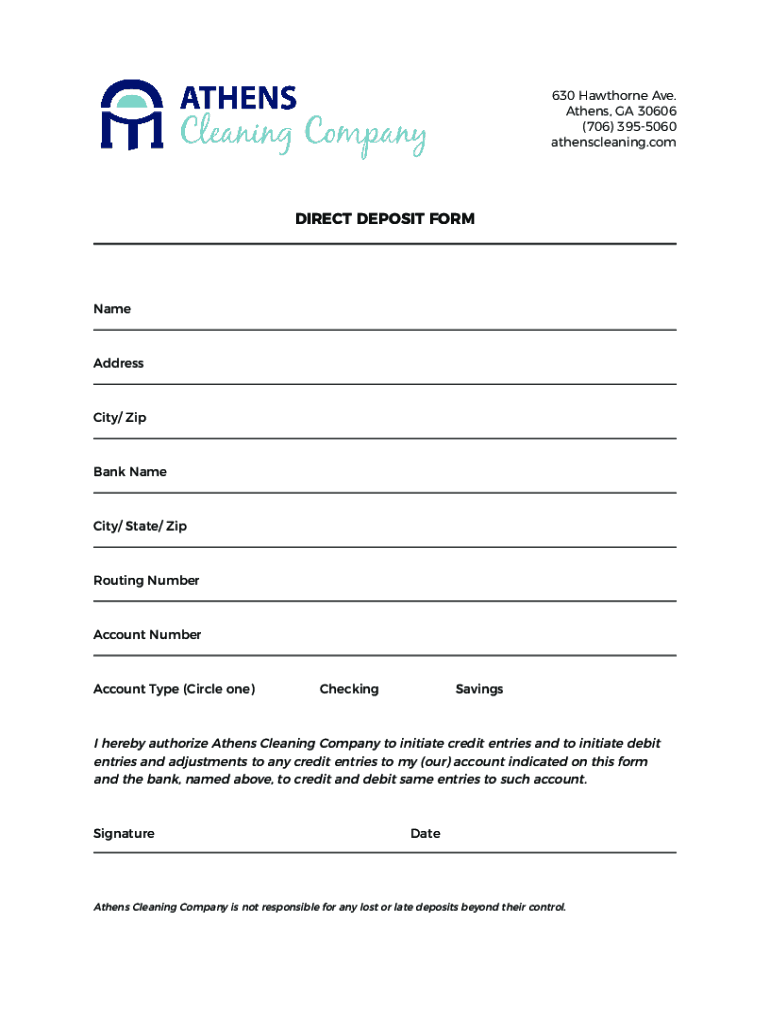 ATHENS
Cleaning Company

630 Hawthorne Ave.
Athens, GA 30606
(706) 395-5060
athenscleaning.com

DIRECT DEPOSIT FORM

Name

Address

City/ Zip

Bank Name

City/ State/ Zip

Routing Number

Account Number

Account Type (Circle one) Checking Savings

I hereby authorize Athens Cleaning Company to initiate credit entries and to initiate debit entries and adjustments to any credit entries to my (our) account indicated on this form and the bank, named above, to credit and debit same entries to such account.

Signature Date

Athens Cleaning Company is not responsible for any lost or late deposits beyond their control.